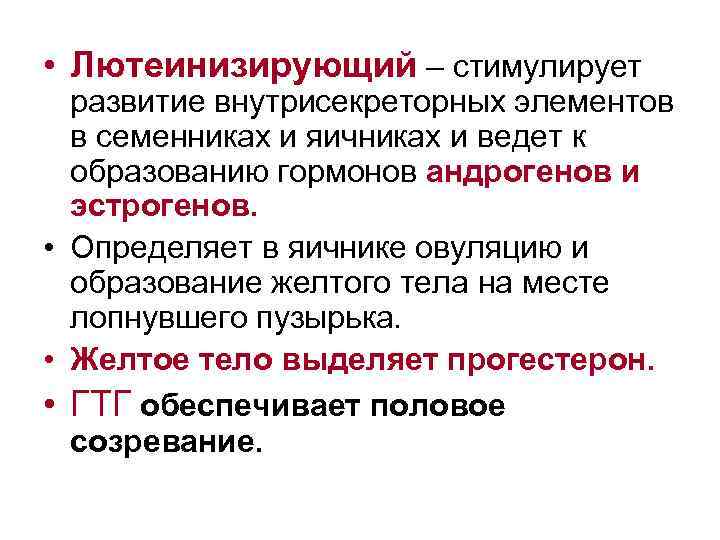 • Лютеинизирующий – стимулирует развитие внутрисекреторных элементов в семенниках и яичниках и ведет к образованию гормонов андрогенов и эстрогенов.
• Определяет в яичнике овуляцию и образование желтого тела на месте лопнувшего пузырька.
• Желтое тело выделяет прогестерон.
• ГТГ обеспечивает половое созревание.